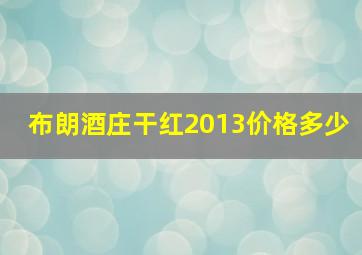 布朗酒庄干红2013价格多少